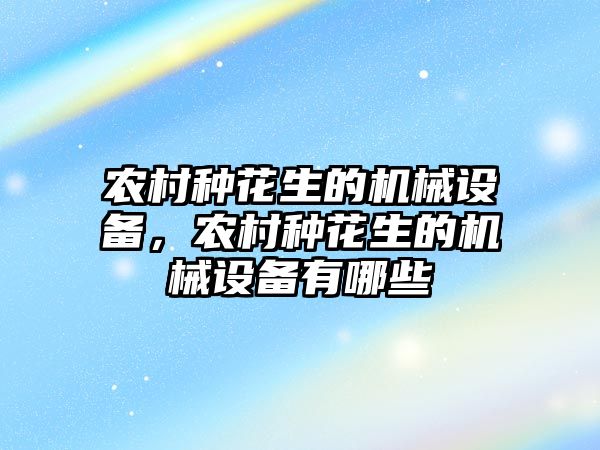 农村种花生的机械设备，农村种花生的机械设备有哪些